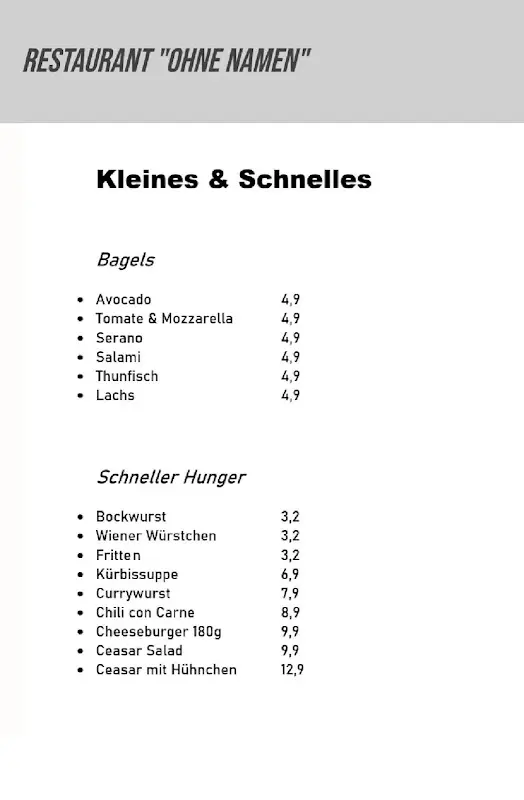 RESTAURANT "OHNE NAMEN"

Kleines & Schnelles

Bagels

- Avocado 4,9
- Tomate & Mozzarella 4,9
- Serano 4,9
- Salami 4,9
- Thunfisch 4,9
- Lachs 4,9

Schneller Hunger

- Bockwurst 3,2
- Wiener Würstchen 3,2
- Fritten 3,2
- Kürbissuppe 6,9
- Currywurst 7,9
- Chili con Carne 8,9
- Cheeseburger 180g 9,9
- Ceasar Salad 9,9
- Ceasar mit Hühnchen 12,9